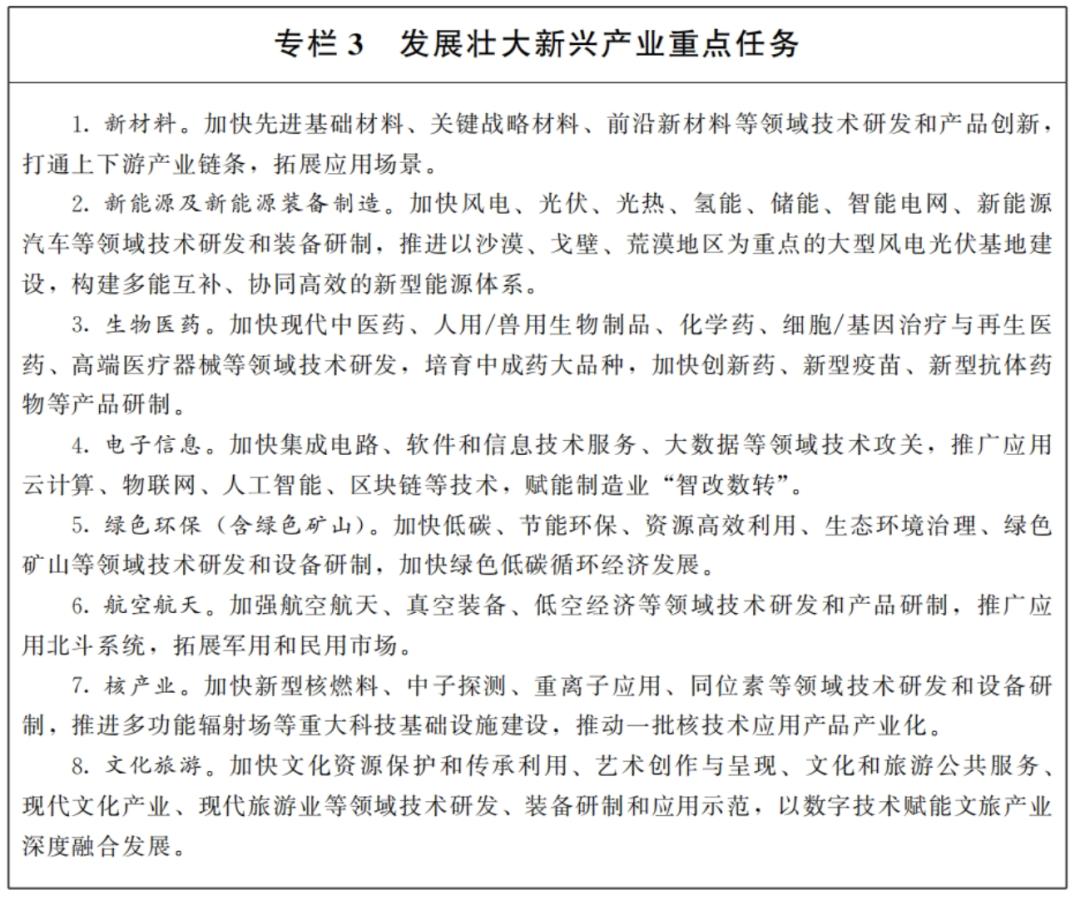 专栏 3　发展壮大新兴产业重点任务

1. 新材料。加快先进基础材料、关键战略材料、前沿新材料等领域技术研发和产品创新，打通上下游产业链条，拓展应用场景。

2. 新能源及新能源装备制造。加快风电、光伏、光热、氢能、储能、智能电网、新能源汽车等领域技术研发和装备研制，推进以沙漠、戈壁、荒漠地区为重点的大型风电光伏基地建设，构建多能互补、协同高效的新型能源体系。

3. 生物医药。加快现代中医药、人用/兽用生物制品、化学药、细胞/基因治疗与再生医药、高端医疗器械等领域技术研发，培育中成药大品种，加快创新药、新型疫苗、新型抗体药物等产品研制。

4. 电子信息。加快集成电路、软件和信息技术服务、大数据等领域技术攻关，推广应用云计算、物联网、人工智能、区块链等技术，赋能制造业“智改数转”。

5. 绿色环保（含绿色矿山）。加快低碳、节能环保、资源高效利用、生态环境治理、绿色矿山等领域技术研发和设备研制，加快绿色低碳循环经济发展。

6. 航空航天。加强航空航天、真空装备、低空经济等领域技术研发和产品研制，推广应用北斗系统，拓展军用和民用市场。

7. 核产业。加快新型核燃料、中子探测、重离子应用、同位素等领域技术研发和设备研制，推进多功能辐射场等重大科技基础设施建设，推动一批核技术应用产品产业化。

8. 文化旅游。加快文化资源保护和传承利用、艺术创作与呈现、文化和旅游公共服务、现代文化产业、现代旅游业等领域技术研发、装备研制和应用示范，以数字技术赋能文旅产业深度融合发展。